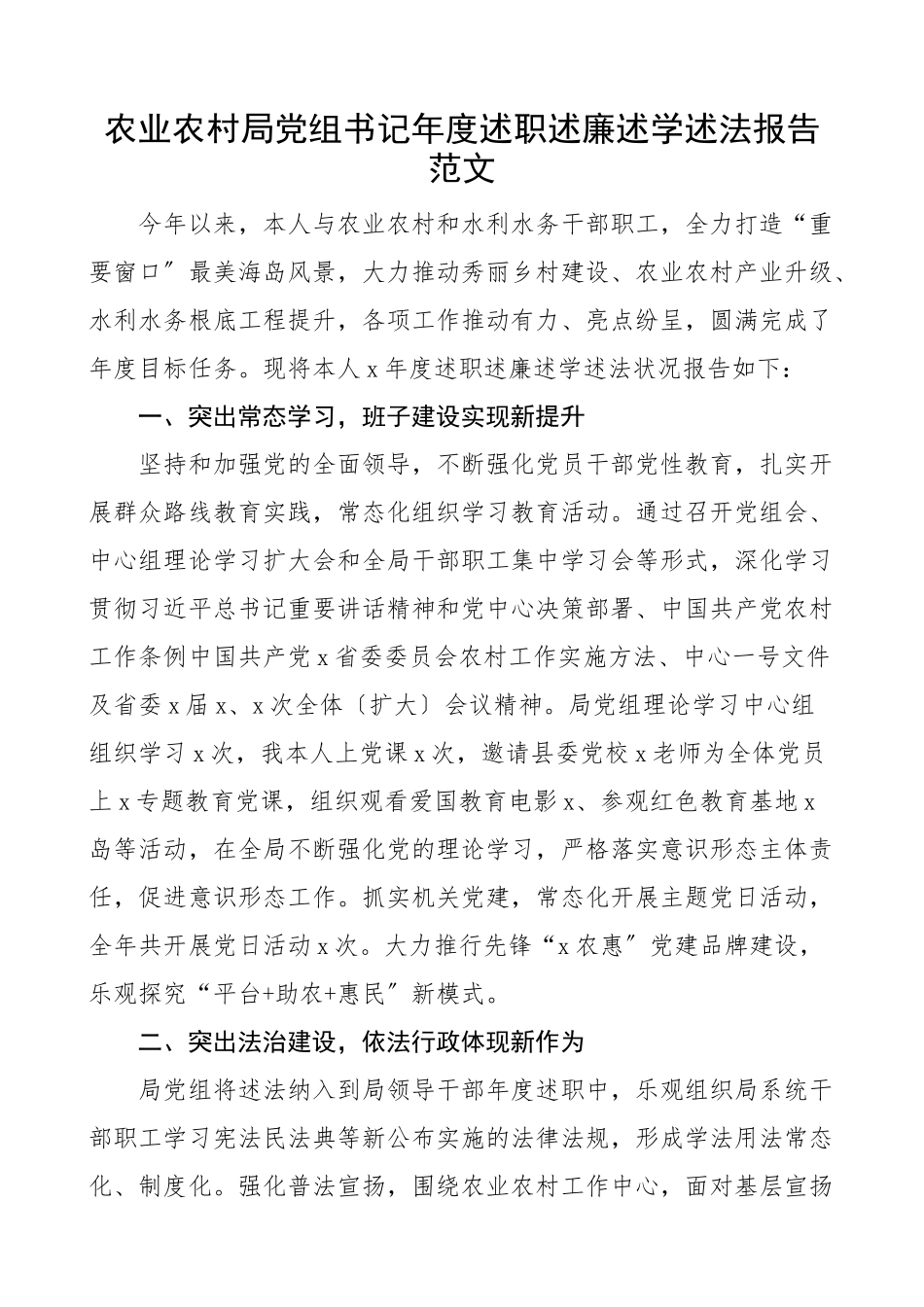 农业农村局党组书记年度述职述廉述学述法报告范文

今年以来，本人与农业农村和水利水务干部职工，全力打造“重要窗口〞最美海岛风景，大力推动秀丽乡村建设、农业农村产业升级、水利水务根底工程提升，各项工作推动有力、亮点纷呈，圆满完成了年度目标任务。现将本人x年度述职述廉述学述法状况报告如下：

一、突出常态学习，班子建设实现新提升

坚持和加强党的全面领导，不断强化党员干部党性教育，扎实开展群众路线教育实践，常态化组织学习教育活动。通过召开党组会、中心组理论学习扩大会和全局干部职工集中学习会等形式，深化学习贯彻习近平总书记重要讲话精神和党中心决策部署、中国共产党农村工作条例中国共产党x省委委员会农村工作实施方法、中心一号文件及省委x届x、x次全体〔扩大〕会议精神。局党组理论学习中心组组织学习x次，我本人上党课x次，邀请县委党校x老师为全体党员上x专题教育党课，组织观看爱国教育电影x、参观红色教育基地x岛等活动，在全局不断强化党的理论学习，严格落实意识形态主体责任，促进意识形态工作。抓实机关党建，常态化开展主题党日活动，全年共开展党日活动x次。大力推行先锋“x农惠〞党建品牌建设，乐观探究“平台+助农+惠民〞新模式。

二、突出法治建设，依法行政体现新作为

局党组将述法纳入到局领导干部年度述职中，乐观组织局系统干部职工学习宪法民法典等新公布实施的法律法规，形成学法用法常态化、制度化。强化普法宣扬，围绕农业农村工作中心，面对基层宣扬